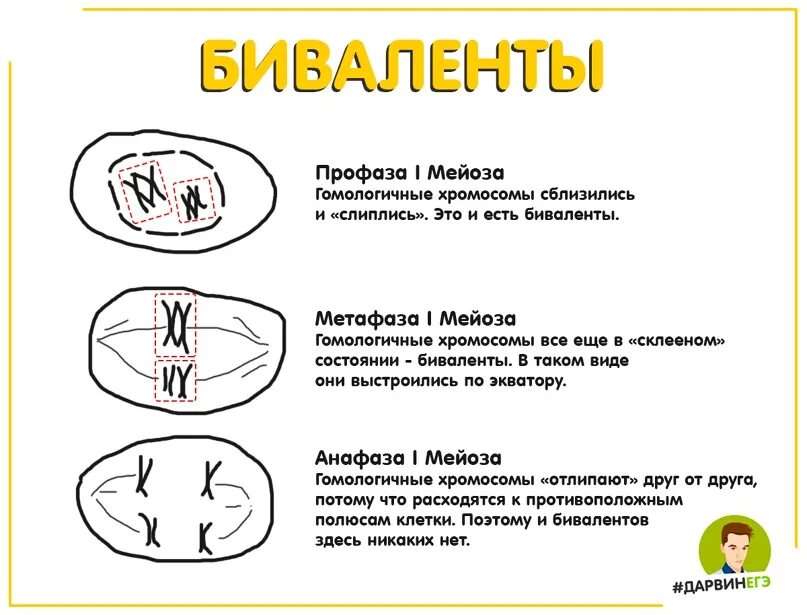 БИВАЛЕНТЫ

Профаза I Мейоза
Гомологичные хромосомы сблизились и «слиплись». Это и есть биваленты.

Метафаза I Мейоза
Гомологичные хромосомы все еще в «склееном» состоянии - биваленты. В таком виде они выстроились по экватору.

Анафаза I Мейоза
Гомологичные хромосомы «отлипают» друг от друга, потому что расходятся к противоположным полюсам клетки. Поэтому и бивалентов здесь никаких нет.

#ДАРВИНЕГЭ